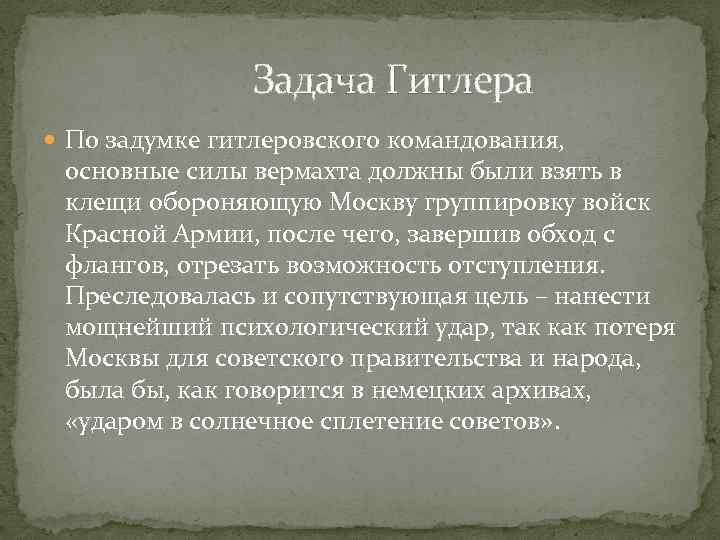 Задача Гитлера

По задумке гитлеровского командования, основные силы вермахта должны были взять в клещи обороняющую Москву группировку войск Красной Армии, после чего, завершив обход с флангов, отрезать возможность отступления. Преследовалась и сопутствующая цель – нанести мощнейший психологический удар, так как потеря Москвы для советского правительства и народа, была бы, как говорится в немецких архивах, «ударом в солнечное сплетение советов».